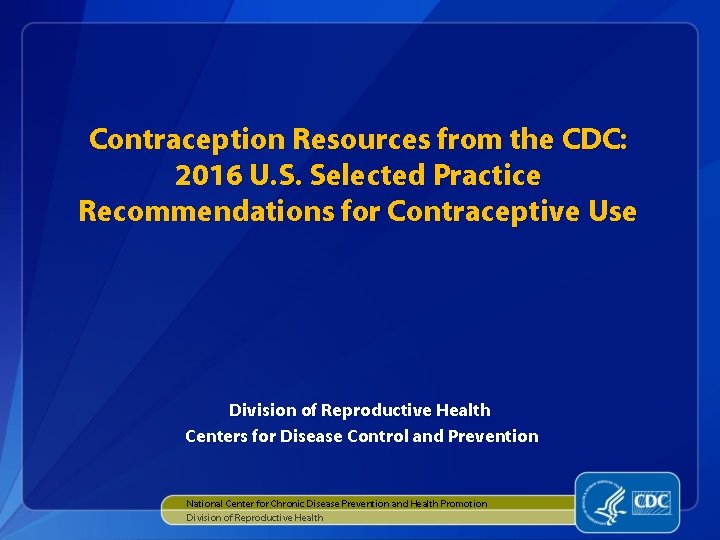 Contraception Resources from the CDC: 2016 U.S. Selected Practice Recommendations for Contraceptive Use

Division of Reproductive Health
Centers for Disease Control and Prevention

National Center for Chronic Disease Prevention and Health Promotion
Division of Reproductive Health

CDC